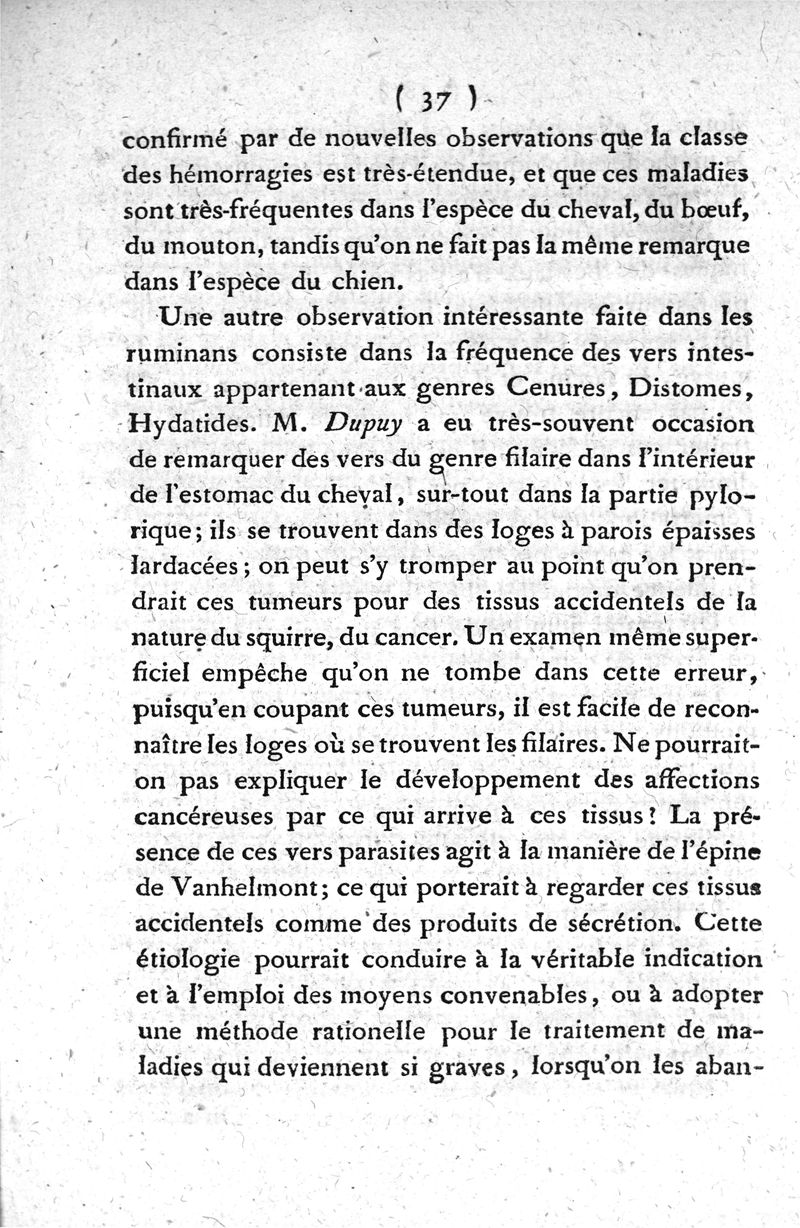 ( 37 )

confirmé par de nouvelles observations que la classe des hémorragies est très-étendue, et que ces maladies sont très-fréquentes dans l'espèce du cheval, du bœuf, du mouton, tandis qu'on ne fait pas la même remarque dans l'espèce du chien.

Une autre observation intéressante faite dans les ruminans consiste dans la fréquence des vers intestinaux appartenant aux genres Cenures, Distomes, Hydatides. M. Dupuy a eu très-souvent occasion de remarquer des vers du genre filaire dans l'intérieur de l'estomac du cheval, sur-tout dans la partie pylorique; ils se trouvent dans des loges à parois épaisses lardacées; on peut s'y tromper au point qu'on prendrait ces tumeurs pour des tissus accidentels de la nature du squirre, du cancer. Un examen même superficiel empêche qu'on ne tombe dans cette erreur, puisqu'en coupant ces tumeurs, il est facile de reconnaître les loges où se trouvent les filaires. Ne pourrait-on pas expliquer le développement des affections cancéreuses par ce qui arrive à ces tissus? La présence de ces vers parasites agit à la manière de l'épine de Vanhelmont; ce qui porterait à regarder ces tissus accidentels comme des produits de sécrétion. Cette étiologie pourrait conduire à la véritable indication et à l'emploi des moyens convenables, ou à adopter une méthode rationelle pour le traitement de maladies qui deviennent si graves, lorsqu'on les aban-